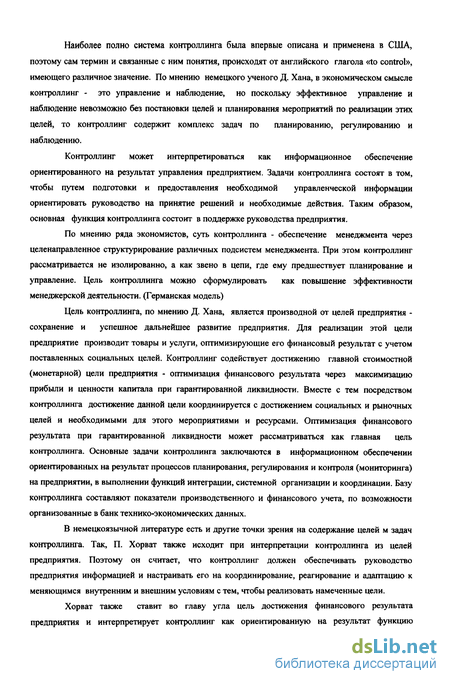 Наиболее полно система контроллинга была впервые описана и применена в США, поэтому сам термин и связанные с ним понятия, происходят от английского глагола «to control», имеющего различное значение. По мнению немецкого ученого Д. Хана, в экономическом смысле контроллинг - это управление и наблюдение, но поскольку эффективное управление и наблюдение невозможно без постановки целей и планирования мероприятий по реализации этих целей, то контроллинг содержит комплекс задач по планированию, регулированию и наблюдению.

Контроллинг может интерпретироваться как информационное обеспечение ориентированного на результат управления предприятием. Задачи контроллинга состоят в том, чтобы путем подготовки и предоставления необходимой управленческой информации ориентировать руководство на принятие решений и необходимые действия. Таким образом, основная функция контроллинга состоит в поддержке руководства предприятия.

По мнению ряда экономистов, суть контроллинга - обеспечение менеджмента через целенаправленное структурирование различных подсистем менеджмента. При этом контроллинг рассматривается не изолированно, а как звено в цепи, где ему предшествует планирование и управление. Цель контроллинга можно сформулировать как повышение эффективности менеджерской деятельности. (Германская модель)

Цель контроллинга, по мнению Д. Хана, является производной от целей предприятия - сохранение и успешное дальнейшее развитие предприятия. Для реализации этой цели предприятие производит товары и услуги, оптимизирующие его финансовый результат с учетом поставленных социальных целей. Контроллинг содействует достижению главной стоимостной (монетарной) цели предприятия - оптимизация финансового результата через максимизацию прибыли и ценности капитала при гарантированной ликвидности. Вместе с тем посредством контроллинга достижение данной цели координируется с достижением социальных и рыночных целей и необходимыми для этого мероприятиями и ресурсами. Оптимизация финансового результата при гарантированной ликвидности может рассматриваться как главная цель контроллинга. Основные задачи контроллинга заключаются в информационном обеспечении ориентированных на результат процессов планирования, регулирования и контроля (мониторинга) на предприятии, в выполнении функций интеграции, системной организации и координации. Базу контроллинга составляют показатели производственного и финансового учета, по возможности организованные в банк технико-экономических данных.

В немецкоязычной литературе есть и другие точки зрения на содержание целей м задач контроллинга. Так, П. Хорват также исходит при интерпретации контроллинга из целей предприятия. Поэтому он считает, что контроллинг должен обеспечивать руководство предприятия информацией и настраивать его на координирование, реагирование и адаптацию к меняющимся внутренним и внешним условиям с тем, чтобы реализовать намеченные цели.

Хорват также ставит во главу угла цель достижения финансового результата предприятия и интерпретирует контроллинг как ориентированную на результат функцию

dsLib.net
библиотека диссертаций